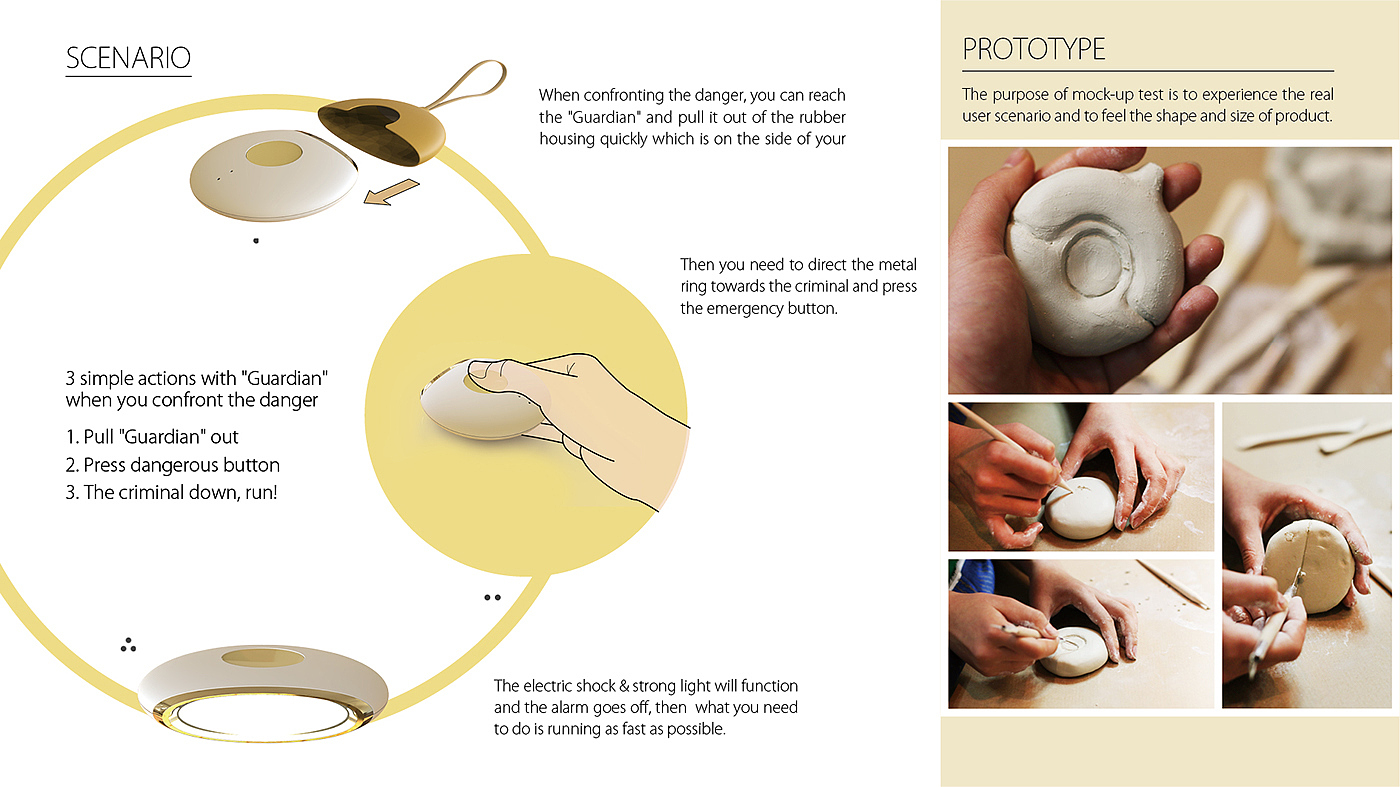 SCENARIO

When confronting the danger, you can reach the "Guardian" and pull it out of the rubber housing quickly which is on the side of your

Then you need to direct the metal ring towards the criminal and press the emergency button.

3 simple actions with "Guardian" when you confront the danger

1. Pull "Guardian" out
2. Press dangerous button
3. The criminal down, run!

The electric shock & strong light will function and the alarm goes off, then what you need to do is running as fast as possible.

PROTOTYPE

The purpose of mock-up test is to experience the real user scenario and to feel the shape and size of product.